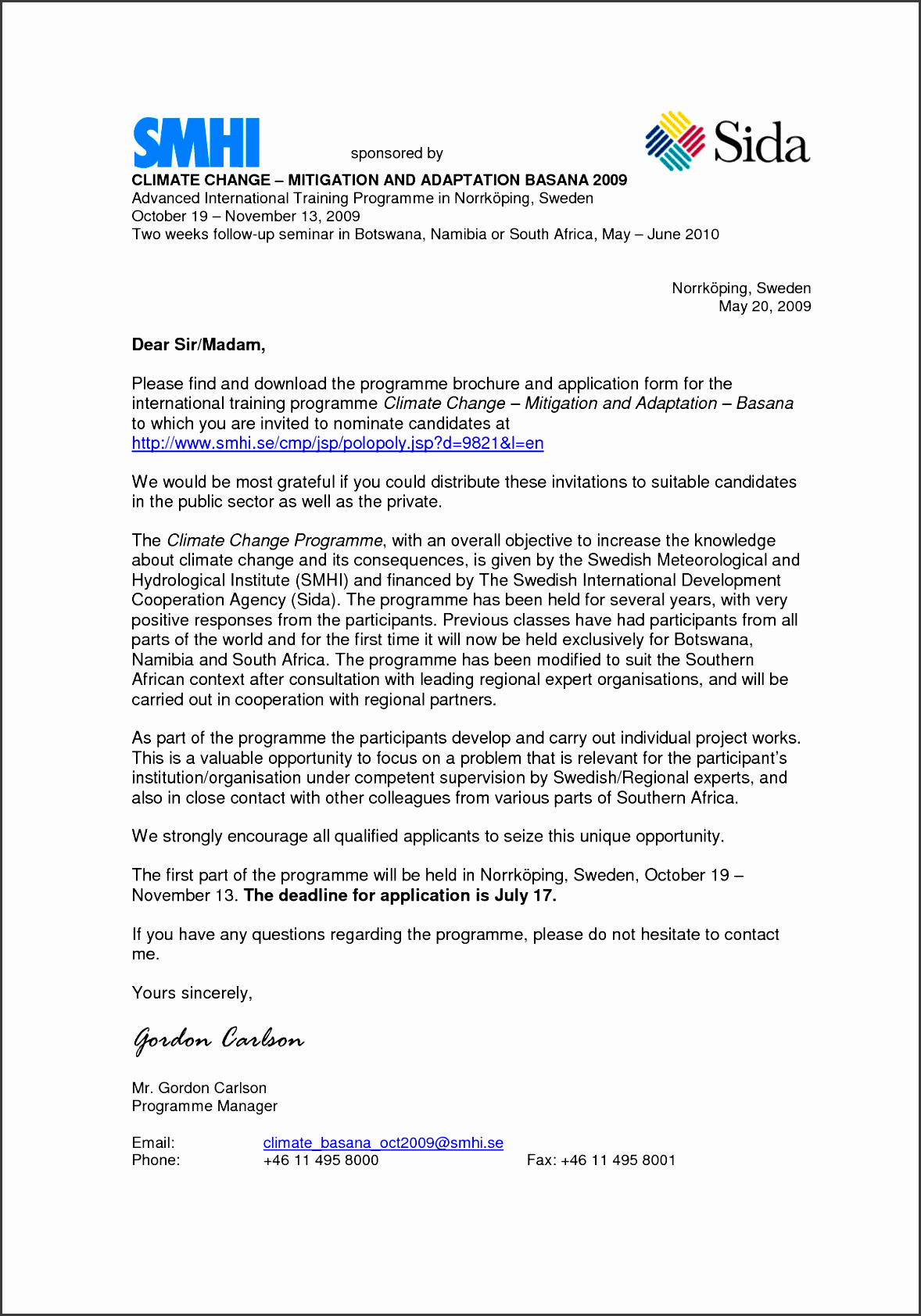 SMHI sponsored by Sida

CLIMATE CHANGE – MITIGATION AND ADAPTATION BASANA 2009
Advanced International Training Programme in Norrköping, Sweden
October 19 – November 13, 2009
Two weeks follow-up seminar in Botswana, Namibia or South Africa, May – June 2010

Norrköping, Sweden
May 20, 2009

Dear Sir/Madam,

Please find and download the programme brochure and application form for the international training programme Climate Change – Mitigation and Adaptation – Basana to which you are invited to nominate candidates at http://www.smhi.se/cmp/jsp/polopoly.jsp?d=9821&l=en

We would be most grateful if you could distribute these invitations to suitable candidates in the public sector as well as the private.

The Climate Change Programme, with an overall objective to increase the knowledge about climate change and its consequences, is given by the Swedish Meteorological and Hydrological Institute (SMHI) and financed by The Swedish International Development Cooperation Agency (Sida). The programme has been held for several years, with very positive responses from the participants. Previous classes have had participants from all parts of the world and for the first time it will now be held exclusively for Botswana, Namibia and South Africa. The programme has been modified to suit the Southern African context after consultation with leading regional expert organisations, and will be carried out in cooperation with regional partners.

As part of the programme the participants develop and carry out individual project works. This is a valuable opportunity to focus on a problem that is relevant for the participant's institution/organisation under competent supervision by Swedish/Regional experts, and also in close contact with other colleagues from various parts of Southern Africa.

We strongly encourage all qualified applicants to seize this unique opportunity.

The first part of the programme will be held in Norrköping, Sweden, October 19 – November 13. The deadline for application is July 17.

If you have any questions regarding the programme, please do not hesitate to contact me.

Yours sincerely,

Gordon Carlson

Mr. Gordon Carlson
Programme Manager

Email: climate_basana_oct2009@smhi.se
Phone: +46 11 495 8000 Fax: +46 11 495 8001